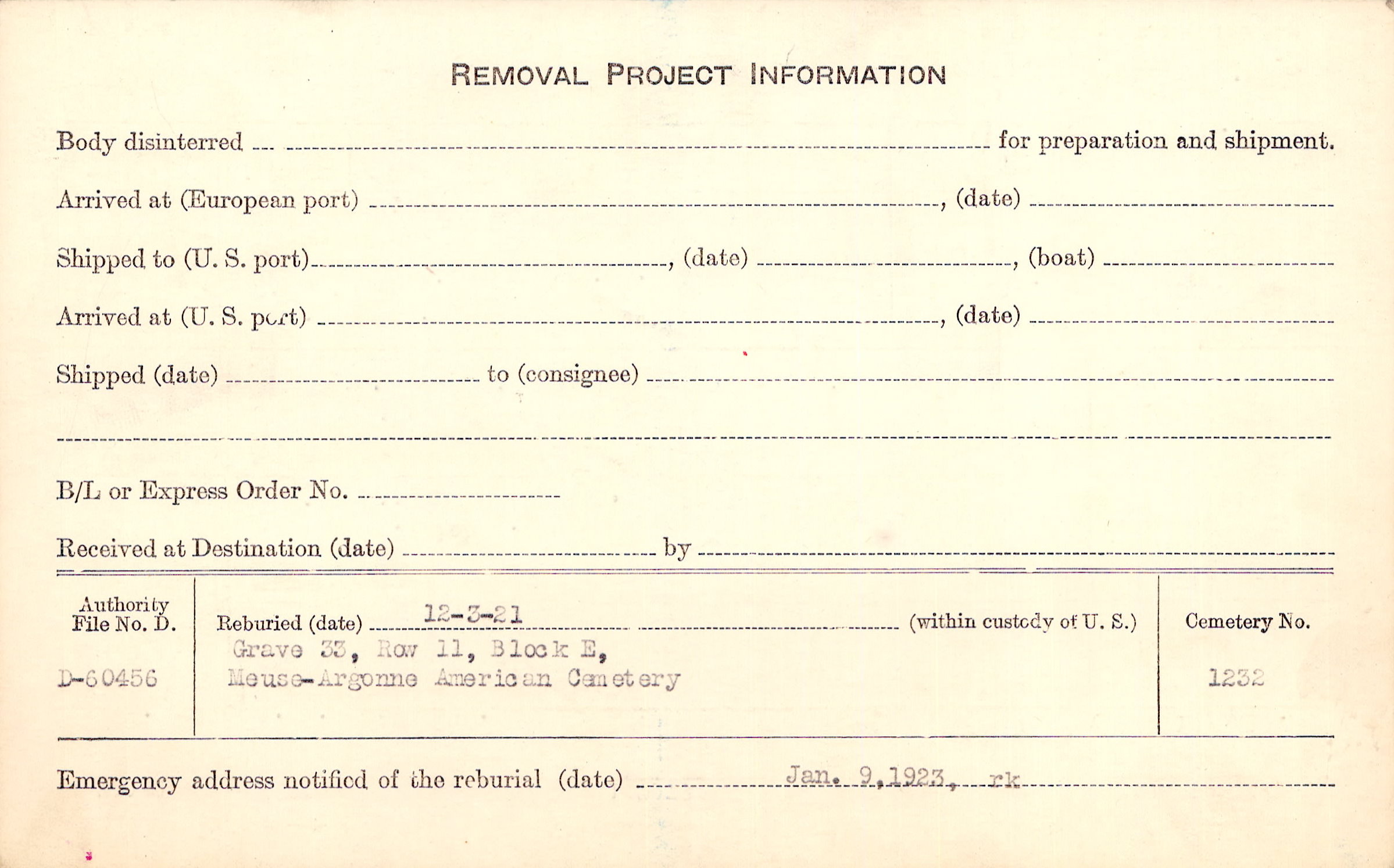 REMOVAL PROJECT INFORMATION

Body disinterred ____ for preparation and shipment.

Arrived at (European port) ____, (date) ____

Shipped to (U. S. port) ____, (date) ____, (boat) ____

Arrived at (U. S. port) ____, (date) ____

Shipped (date) ____ to (consignee) ____

____

B/L or Express Order No. ____

Received at Destination (date) ____ by ____

Authority File No. D.

D-60456

Reburied (date) 12-3-21 (within custody of U. S.)

Grave 33, Row 11, Block E,
Meuse-Argonne American Cemetery

Cemetery No.

1232

Emergency address notified of the reburial (date) Jan. 9,1923, rk